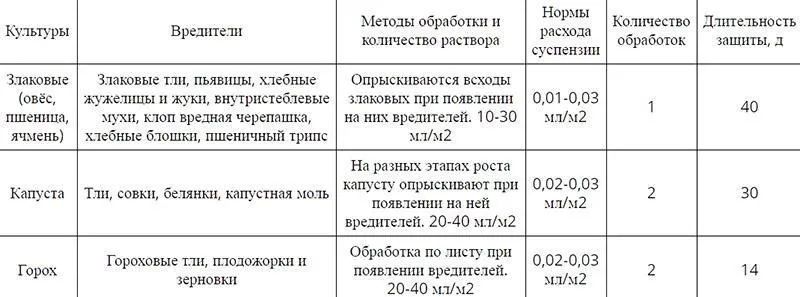 | Культуры | Вредители | Методы обработки и количество раствора | Нормы расхода суспензии | Количество обработок | Длительность защиты, д |
|---|---|---|---|---|---|
| Злаковые (овёс, пшеница, ячмень) | Злаковые тли, пьявицы, хлебные жужелицы и жуки, внутристеблевые мухи, клоп вредная черепашка, хлебные блошки, пшеничный трипс | Опрыскиваются всходы злаковых при появлении на них вредителей. 10-30 мл/м2 | 0,01-0,03 мл/м2 | 1 | 40 |
| Капуста | Тли, совки, белянки, капустная моль | На разных этапах роста капусту опрыскивают при появлении на ней вредителей. 20-40 мл/м2 | 0,02-0,03 мл/м2 | 2 | 30 |
| Горох | Гороховые тли, плодожорки и зерновки | Обработка по листу при появлении вредителей. 20-40 мл/м2 | 0,02-0,03 мл/м2 | 2 | 14 |